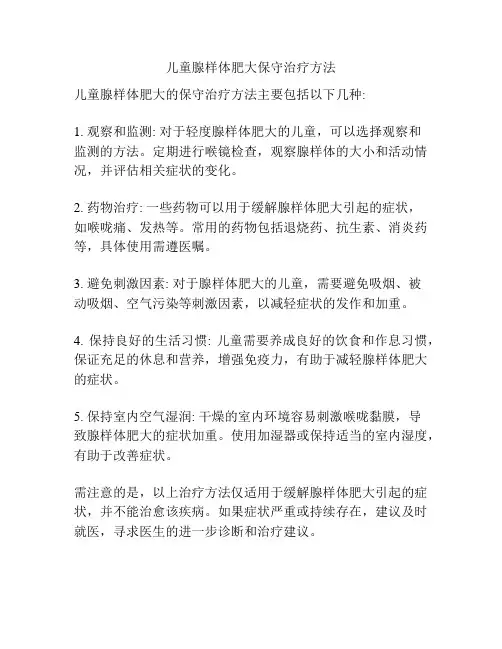 儿童腺样体肥大保守治疗方法

儿童腺样体肥大的保守治疗方法主要包括以下几种:

1. 观察和监测: 对于轻度腺样体肥大的儿童，可以选择观察和监测的方法。定期进行喉镜检查，观察腺样体的大小和活动情况，并评估相关症状的变化。

2. 药物治疗: 一些药物可以用于缓解腺样体肥大引起的症状，如喉咙痛、发热等。常用的药物包括退烧药、抗生素、消炎药等，具体使用需遵医嘱。

3. 避免刺激因素: 对于腺样体肥大的儿童，需要避免吸烟、被动吸烟、空气污染等刺激因素，以减轻症状的发作和加重。

4. 保持良好的生活习惯: 儿童需要养成良好的饮食和作息习惯，保证充足的休息和营养，增强免疫力，有助于减轻腺样体肥大的症状。

5. 保持室内空气湿润: 干燥的室内环境容易刺激喉咙黏膜，导致腺样体肥大的症状加重。使用加湿器或保持适当的室内湿度，有助于改善症状。

需注意的是，以上治疗方法仅适用于缓解腺样体肥大引起的症状，并不能治愈该疾病。如果症状严重或持续存在，建议及时就医，寻求医生的进一步诊断和治疗建议。